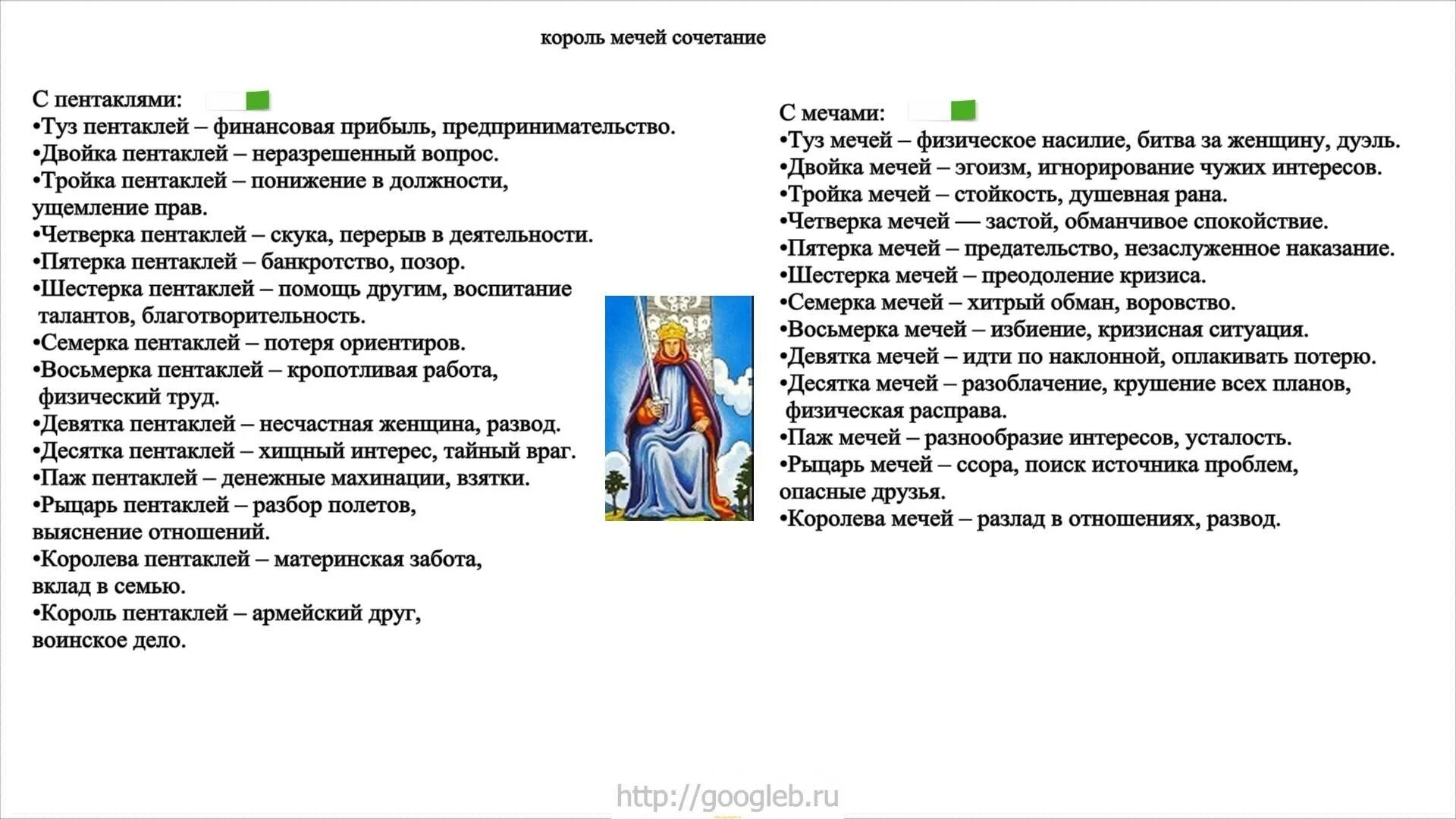 король мечей сочетание

С пентаклями:
•Туз пентаклей – финансовая прибыль, предпринимательство.
•Двойка пентаклей – неразрешенный вопрос.
•Тройка пентаклей – понижение в должности, ущемление прав.
•Четверка пентаклей – скука, перерыв в деятельности.
•Пятерка пентаклей – банкротство, позор.
•Шестерка пентаклей – помощь другим, воспитание талантов, благотворительность.
•Семерка пентаклей – потеря ориентиров.
•Восьмерка пентаклей – кропотливая работа, физический труд.
•Девятка пентаклей – несчастная женщина, развод.
•Десятка пентаклей – хищный интерес, тайный враг.
•Паж пентаклей – денежные махинации, взятки.
•Рыцарь пентаклей – разбор полетов, выяснение отношений.
•Королева пентаклей – материнская забота, вклад в семью.
•Король пентаклей – армейский друг, воинское дело.

С мечами:
•Туз мечей – физическое насилие, битва за женщину, дуэль.
•Двойка мечей – эгоизм, игнорирование чужих интересов.
•Тройка мечей – стойкость, душевная рана.
•Четверка мечей — застой, обманчивое спокойствие.
•Пятерка мечей – предательство, незаслуженное наказание.
•Шестерка мечей – преодоление кризиса.
•Семерка мечей – хитрый обман, воровство.
•Восьмерка мечей – избиение, кризисная ситуация.
•Девятка мечей – идти по наклонной, оплакивать потерю.
•Десятка мечей – разоблачение, крушение всех планов, физическая расправа.
•Паж мечей – разнообразие интересов, усталость.
•Рыцарь мечей – ссора, поиск источника проблем, опасные друзья.
•Королева мечей – разлад в отношениях, развод.

http://googleb.ru